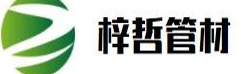 梓哲管材